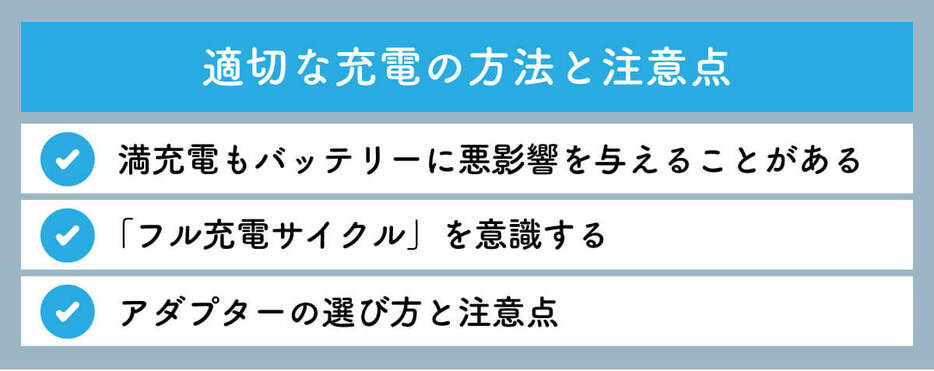 適切な充電の方法と注意点

満充電もバッテリーに悪影響を与えることがある

「フル充電サイクル」を意識する

アダプターの選び方と注意点